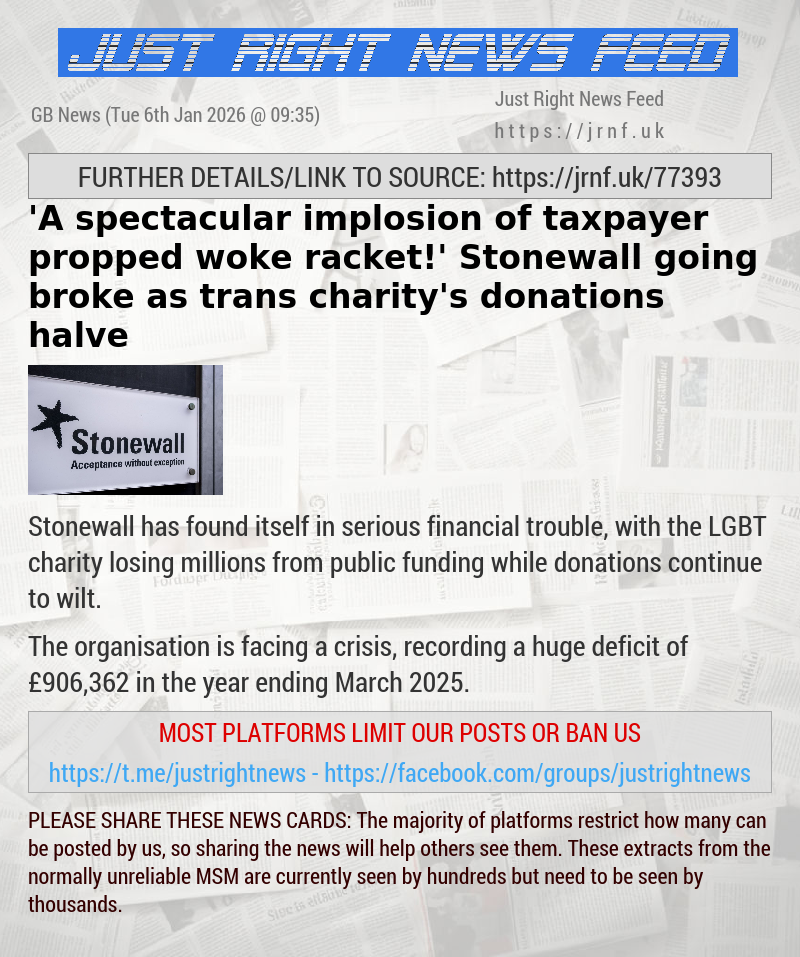 JUST RIGHT NEWS FEED

GB News (Tue 6th Jan 2026 @ 09:35)

Just Right News Feed
https://jrnf.uk

FURTHER DETAILS/LINK TO SOURCE: https://jrnf.uk/77393

'A spectacular implosion of taxpayer propped woke racket!' Stonewall going broke as trans charity's donations halve

Stonewall
Acceptance without exception

Stonewall has found itself in serious financial trouble, with the LGBT charity losing millions from public funding while donations continue to wilt.

The organisation is facing a crisis, recording a huge deficit of £906,362 in the year ending March 2025.

MOST PLATFORMS LIMIT OUR POSTS OR BAN US

https://t.me/justrightnews - https://facebook.com/groups/justrightnews

PLEASE SHARE THESE NEWS CARDS: The majority of platforms restrict how many can be posted by us, so sharing the news will help others see them. These extracts from the normally unreliable MSM are currently seen by hundreds but need to be seen by thousands.